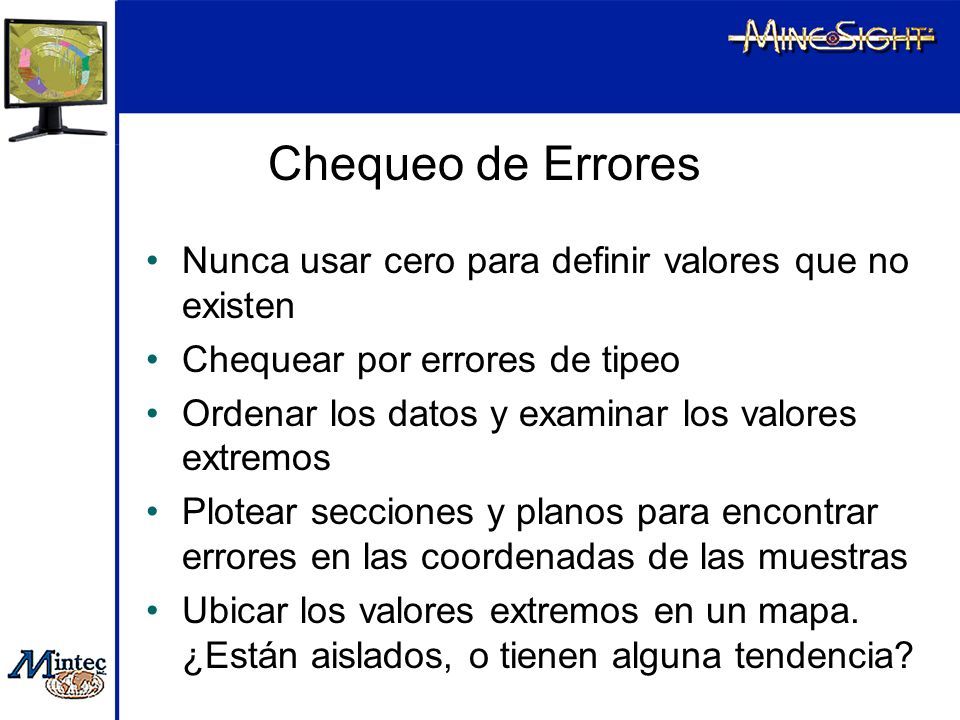 MineSight

Chequeo de Errores

• Nunca usar cero para definir valores que no existen
• Chequear por errores de tipeo
• Ordenar los datos y examinar los valores extremos
• Plotear secciones y planos para encontrar errores en las coordenadas de las muestras
• Ubicar los valores extremos en un mapa. ¿Están aislados, o tienen alguna tendencia?

Mintec